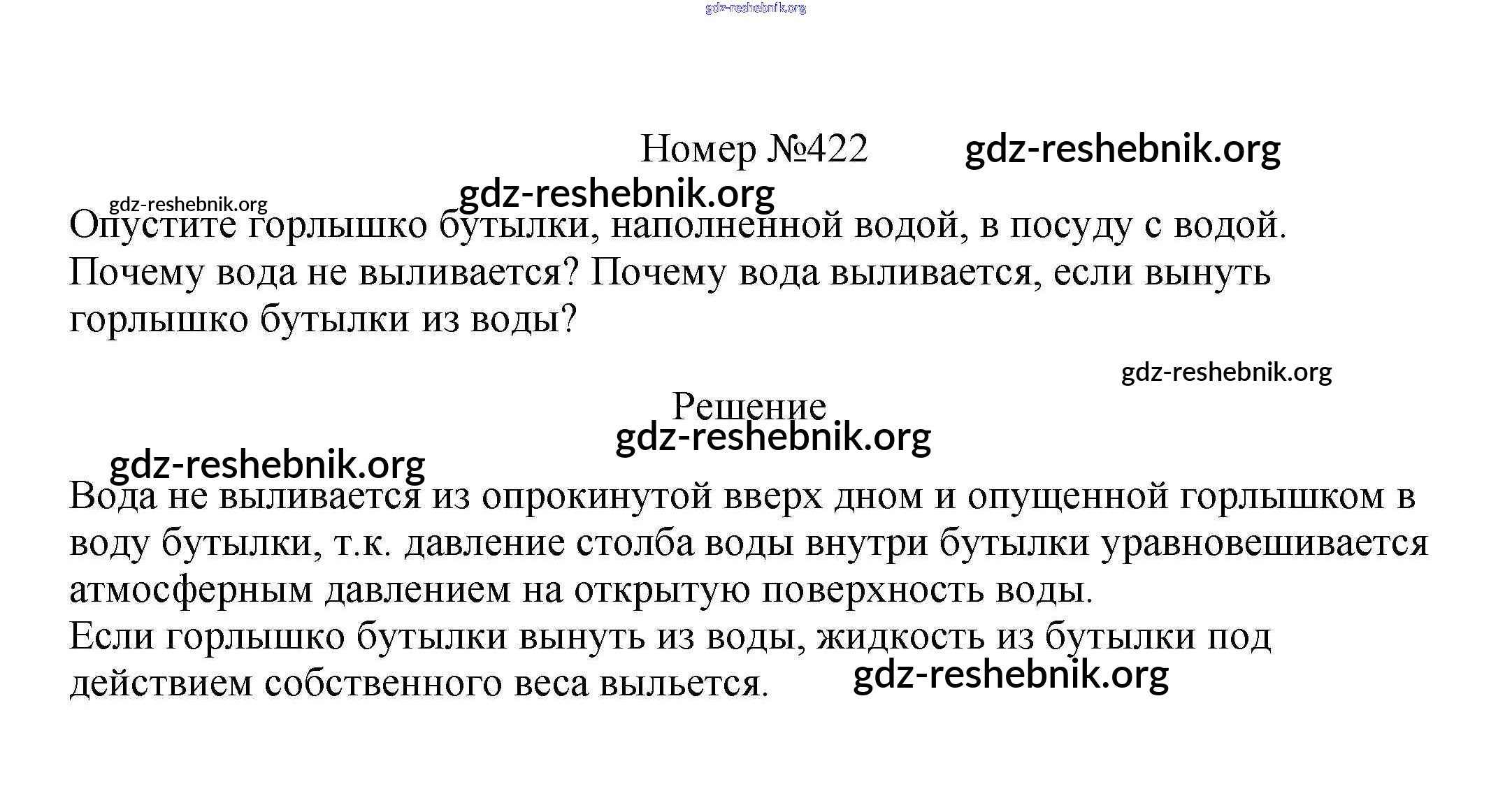 Номер №422

Опустите горлышко бутылки, наполненной водой, в посуду с водой. Почему вода не выливается? Почему вода выливается, если вынуть горлышко бутылки из воды?

Решение

Вода не выливается из опрокинутой вверх дном и опущенной горлышком в воду бутылки, т.к. давление столба воды внутри бутылки уравновешивается атмосферным давлением на открытую поверхность воды.
Если горлышко бутылки вынуть из воды, жидкость из бутылки под действием собственного веса выльется.

gdz-reshebnik.org